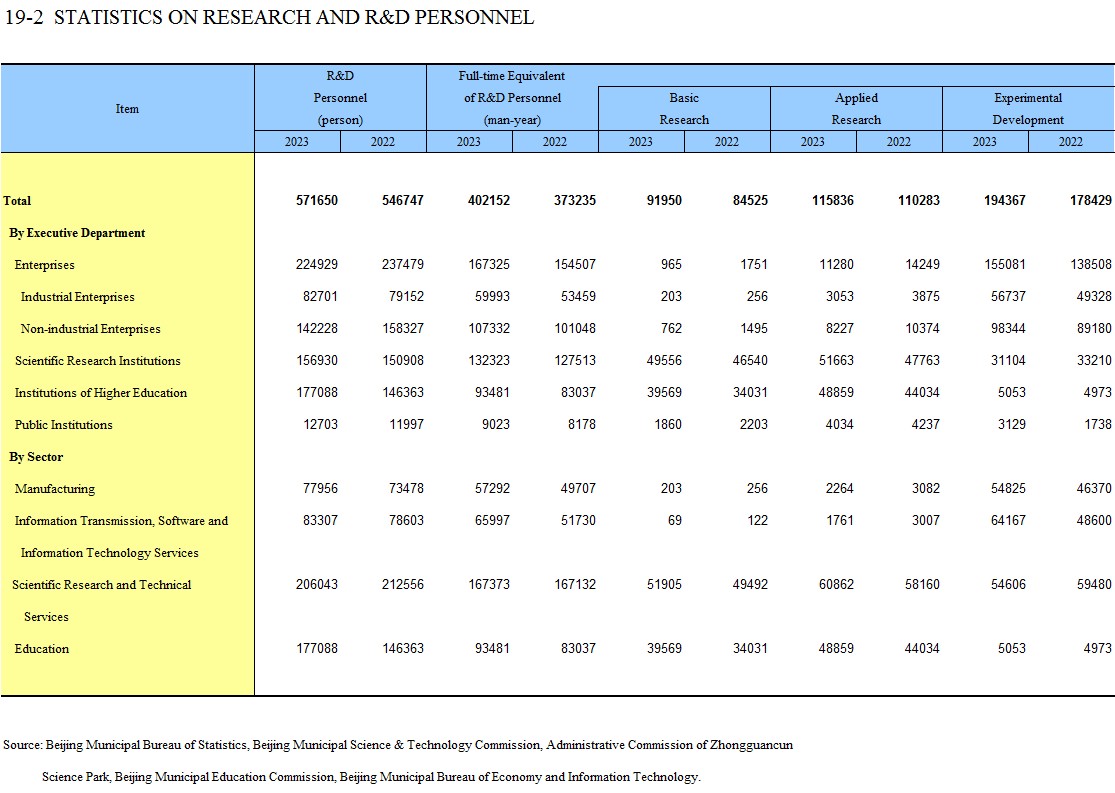 19-2 STATISTICS ON RESEARCH AND R&D PERSONNEL

| Item | R&D Personnel (person) 2023 | R&D Personnel (person) 2022 | Full-time Equivalent of R&D Personnel (man-year) 2023 | Full-time Equivalent of R&D Personnel (man-year) 2022 | Basic Research 2023 | Basic Research 2022 | Applied Research 2023 | Applied Research 2022 | Experimental Development 2023 | Experimental Development 2022 |
|---|---|---|---|---|---|---|---|---|---|---|
| Total | 571650 | 546747 | 402152 | 373235 | 91950 | 84525 | 115836 | 110283 | 194367 | 178429 |
| By Executive Department | | | | | | | | | | |
| Enterprises | 224929 | 237479 | 167325 | 154507 | 965 | 1751 | 11280 | 14249 | 155081 | 138508 |
| Industrial Enterprises | 82701 | 79152 | 59993 | 53459 | 203 | 256 | 3053 | 3875 | 56737 | 49328 |
| Non-industrial Enterprises | 142228 | 158327 | 107332 | 101048 | 762 | 1495 | 8227 | 10374 | 98344 | 89180 |
| Scientific Research Institutions | 156930 | 150908 | 132323 | 127513 | 49556 | 46540 | 51663 | 47763 | 31104 | 33210 |
| Institutions of Higher Education | 177088 | 146363 | 93481 | 83037 | 39569 | 34031 | 48859 | 44034 | 5053 | 4973 |
| Public Institutions | 12703 | 11997 | 9023 | 8178 | 1860 | 2203 | 4034 | 4237 | 3129 | 1738 |
| By Sector | | | | | | | | | | |
| Manufacturing | 77956 | 73478 | 57292 | 49707 | 203 | 256 | 2264 | 3082 | 54825 | 46370 |
| Information Transmission, Software and Information Technology Services | 83307 | 78603 | 65997 | 51730 | 69 | 122 | 1761 | 3007 | 64167 | 48600 |
| Scientific Research and Technical Services | 206043 | 212556 | 167373 | 167132 | 51905 | 49492 | 60862 | 58160 | 54606 | 59480 |
| Education | 177088 | 146363 | 93481 | 83037 | 39569 | 34031 | 48859 | 44034 | 5053 | 4973 |

Source: Beijing Municipal Bureau of Statistics, Beijing Municipal Science & Technology Commission, Administrative Commission of Zhongguancun Science Park, Beijing Municipal Education Commission, Beijing Municipal Bureau of Economy and Information Technology.